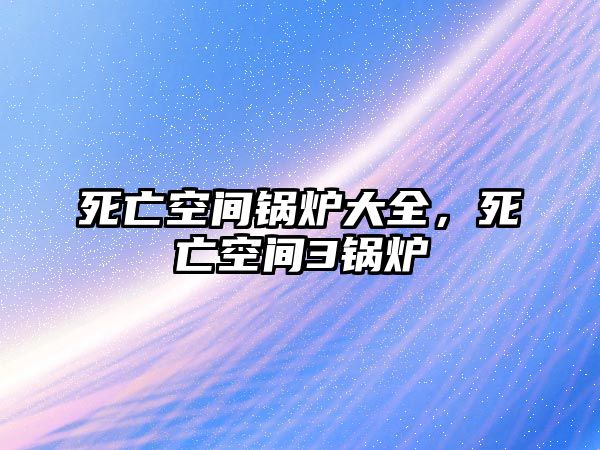 死亡空间锅炉大全，死亡空间3锅炉